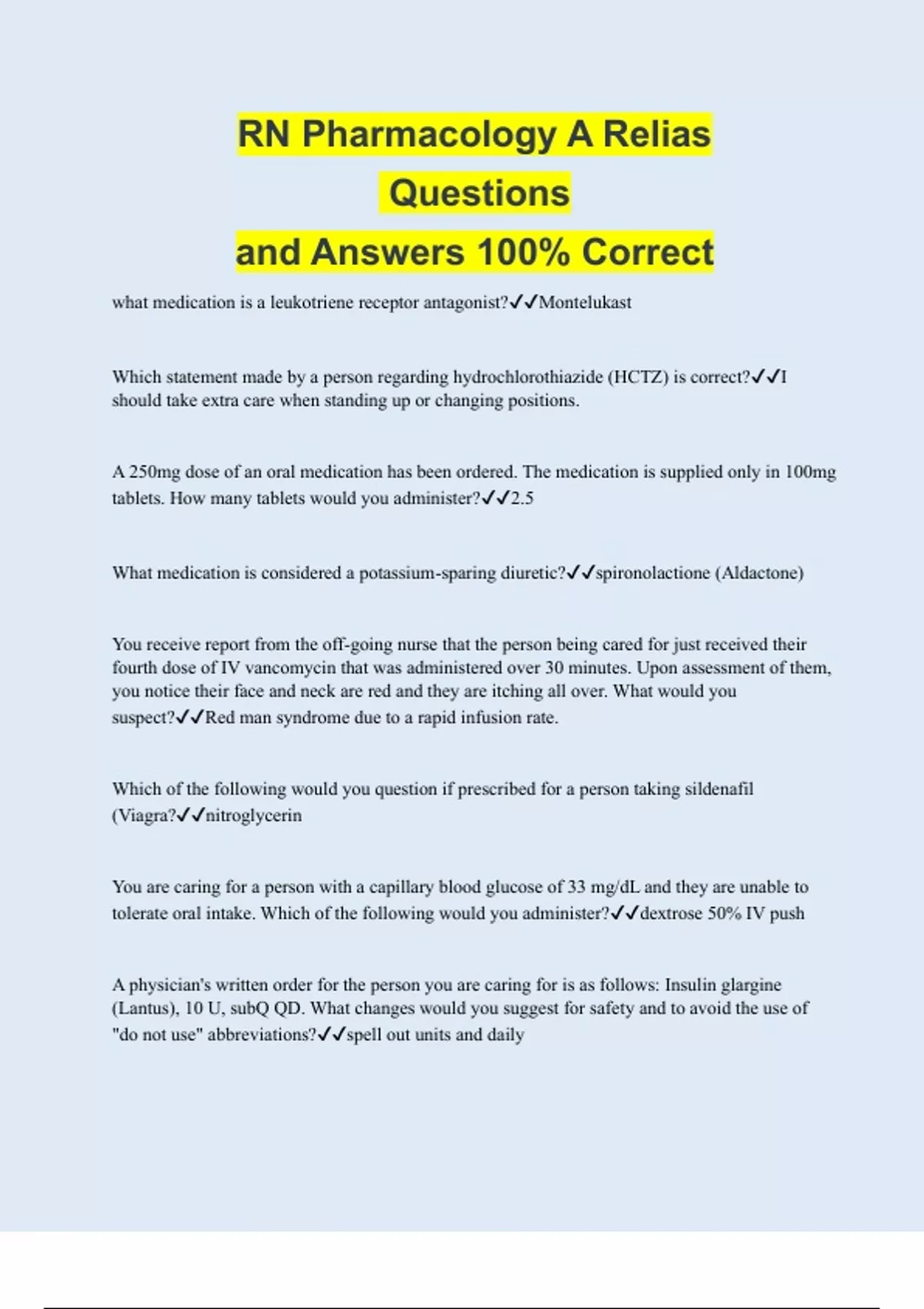 RN Pharmacology A Relias Questions and Answers 100% Correct

what medication is a leukotriene receptor antagonist?✓✓Montelukast

Which statement made by a person regarding hydrochlorothiazide (HCTZ) is correct?✓✓I should take extra care when standing up or changing positions.

A 250mg dose of an oral medication has been ordered. The medication is supplied only in 100mg tablets. How many tablets would you administer?✓✓2.5

What medication is considered a potassium-sparing diuretic?✓✓spironolactione (Aldactone)

You receive report from the off-going nurse that the person being cared for just received their fourth dose of IV vancomycin that was administered over 30 minutes. Upon assessment of them, you notice their face and neck are red and they are itching all over. What would you suspect?✓✓Red man syndrome due to a rapid infusion rate.

Which of the following would you question if prescribed for a person taking sildenafil (Viagra?✓✓nitroglycerin

You are caring for a person with a capillary blood glucose of 33 mg/dL and they are unable to tolerate oral intake. Which of the following would you administer?✓✓dextrose 50% IV push

A physician's written order for the person you are caring for is as follows: Insulin glargine (Lantus), 10 U, subQ QD. What changes would you suggest for safety and to avoid the use of "do not use" abbreviations?✓✓spell out units and daily